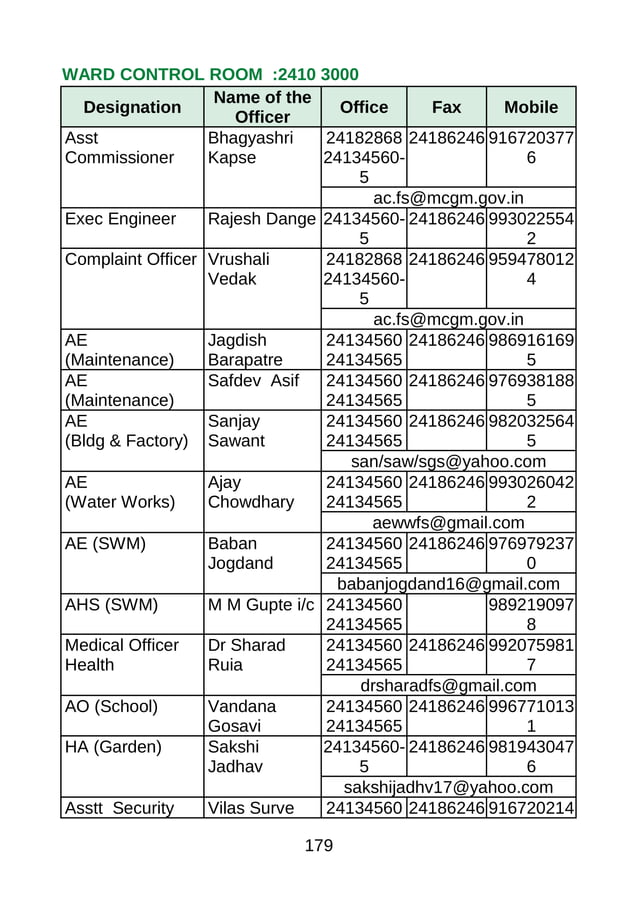 WARD CONTROL ROOM :2410 3000

| Designation | Name of the Officer | Office | Fax | Mobile |
|---|---|---|---|---|
| Asst Commissioner | Bhagyashri Kapse | 24182868 24134560-5 | 24186246 | 9167203776 |
| | | ac.fs@mcgm.gov.in | | |
| Exec Engineer | Rajesh Dange | 24134560-5 | 24186246 | 9930225542 |
| Complaint Officer | Vrushali Vedak | 24182868 24134560-5 | 24186246 | 9594780124 |
| | | ac.fs@mcgm.gov.in | | |
| AE (Maintenance) | Jagdish Barapatre | 24134560 24134565 | 24186246 | 9869161695 |
| AE (Maintenance) | Safdev Asif | 24134560 24134565 | 24186246 | 9769381885 |
| AE (Bldg & Factory) | Sanjay Sawant | 24134560 24134565 | 24186246 | 9820325645 |
| | | san/saw/sgs@yahoo.com | | |
| AE (Water Works) | Ajay Chowdhary | 24134560 24134565 | 24186246 | 9930260422 |
| | | aewwfs@gmail.com | | |
| AE (SWM) | Baban Jogdand | 24134560 24134565 | 24186246 | 9769792370 |
| | | babanjogdand16@gmail.com | | |
| AHS (SWM) | M M Gupte i/c | 24134560 24134565 | | 9892190978 |
| Medical Officer Health | Dr Sharad Ruia | 24134560 24134565 | 24186246 | 9920759817 |
| | | drsharadfs@gmail.com | | |
| AO (School) | Vandana Gosavi | 24134560 24134565 | 24186246 | 9967710131 |
| HA (Garden) | Sakshi Jadhav | 24134560-5 | 24186246 | 9819430476 |
| | | sakshijadhv17@yahoo.com | | |
| Asstt Security | Vilas Surve | 24134560 | 24186246 | 916720214 |

179